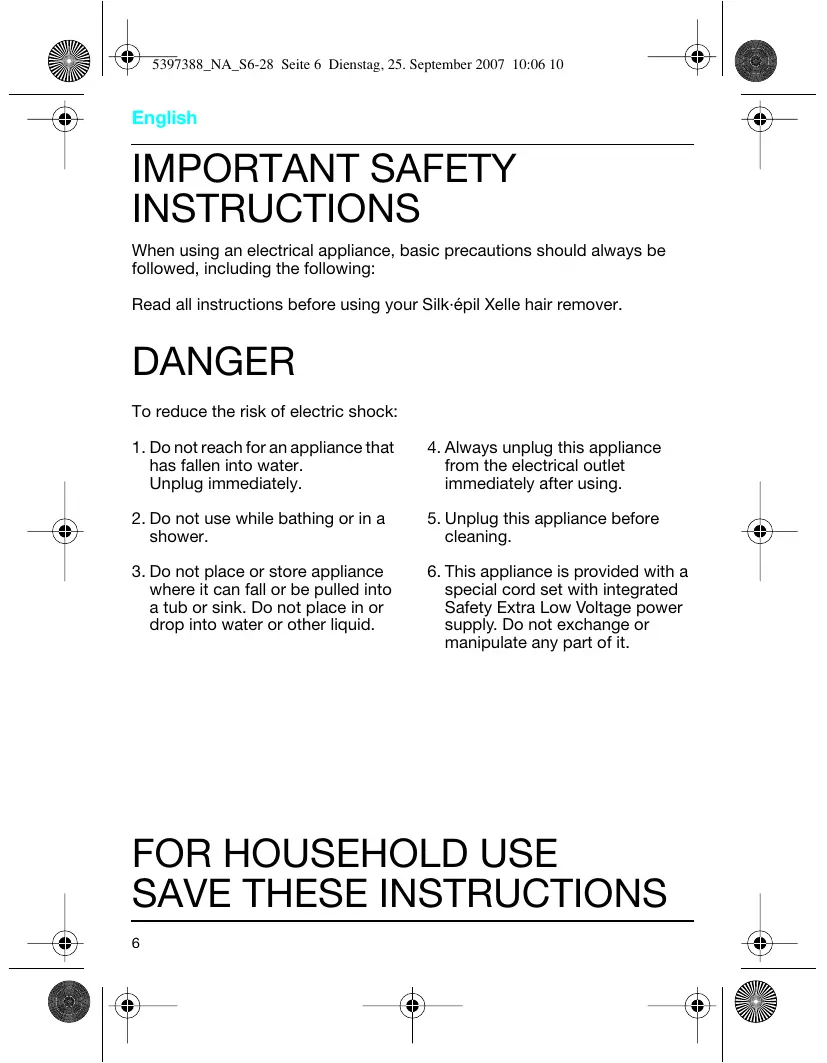 5397388_NA_S6-28 Seite 6 Dienstag, 25. September 2007 10:06 10

English

IMPORTANT SAFETY INSTRUCTIONS

When using an electrical appliance, basic precautions should always be followed, including the following:

Read all instructions before using your Silk·épil Xelle hair remover.

DANGER

To reduce the risk of electric shock:

1. Do not reach for an appliance that has fallen into water. Unplug immediately.

2. Do not use while bathing or in a shower.

3. Do not place or store appliance where it can fall or be pulled into a tub or sink. Do not place in or drop into water or other liquid.

4. Always unplug this appliance from the electrical outlet immediately after using.

5. Unplug this appliance before cleaning.

6. This appliance is provided with a special cord set with integrated Safety Extra Low Voltage power supply. Do not exchange or manipulate any part of it.

FOR HOUSEHOLD USE
SAVE THESE INSTRUCTIONS

6